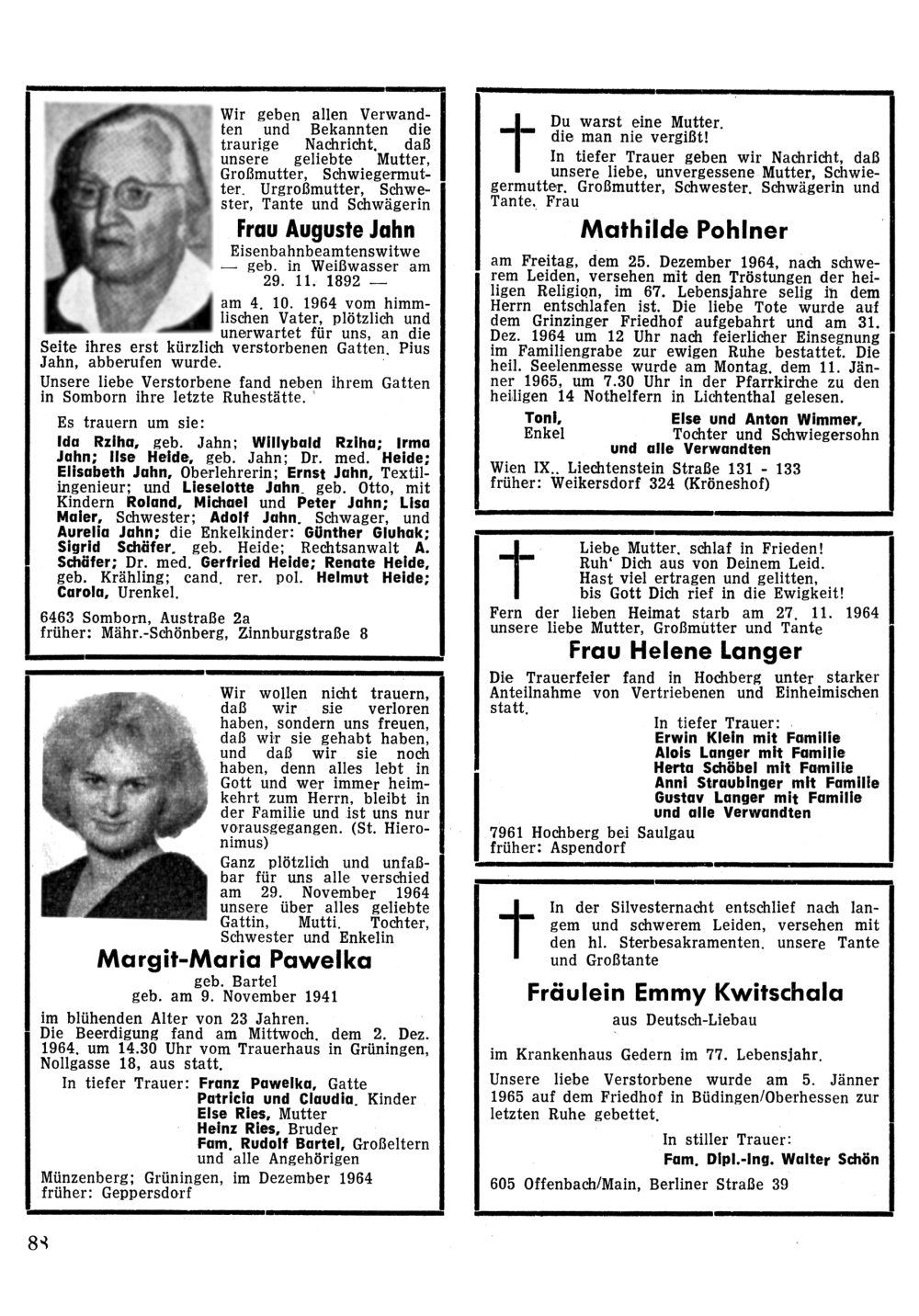 Wir geben allen Verwandten und Bekannten die traurige Nachricht, daß unsere geliebte Mutter, Großmutter, Schwiegermutter, Urgroßmutter, Schwester, Tante und Schwägerin

Frau Auguste Jahn

Eisenbahnbeamtenswitwe
— geb. in Weißwasser am 29. 11. 1892 —

am 4. 10. 1964 vom himmlischen Vater, plötzlich und unerwartet für uns, an die Seite ihres erst kürzlich verstorbenen Gatten, Pius Jahn, abberufen wurde.

Unsere liebe Verstorbene fand neben ihrem Gatten in Somborn ihre letzte Ruhestätte.

Es trauern um sie:
Ida Rziha, geb. Jahn; Willybald Rziha; Irma Jahn; Ilse Heide, geb. Jahn; Dr. med. Heide; Elisabeth Jahn, Oberlehrerin; Ernst Jahn, Textilingenieur; und Lieselotte Jahn, geb. Otto, mit Kindern Roland, Michael und Peter Jahn; Lisa Maier, Schwester; Adolf Jahn, Schwager, und Aurelia Jahn; die Enkelkinder: Günther Gluhak; Sigrid Schäfer, geb. Heide; Rechtsanwalt A. Schäfer; Dr. med. Gerfried Heide; Renate Heide, geb. Krähling; cand. rer. pol. Helmut Heide; Carola, Urenkel.

6463 Somborn, Austraße 2a
früher: Mähr.-Schönberg, Zinnburgstraße 8

Wir wollen nicht trauern, daß wir sie verloren haben, sondern uns freuen, daß wir sie gehabt haben, und daß wir sie noch haben, denn alles lebt in Gott und wer immer heimkehrt zum Herrn, bleibt in der Familie und ist uns nur vorausgegangen. (St. Hieronimus)

Ganz plötzlich und unfaßbar für uns alle verschied am 29. November 1964 unsere über alles geliebte Gattin, Mutti, Tochter, Schwester und Enkelin

Margit-Maria Pawelka

geb. Bartel
geb. am 9. November 1941

im blühenden Alter von 23 Jahren.
Die Beerdigung fand am Mittwoch, dem 2. Dez. 1964, um 14.30 Uhr vom Trauerhaus in Grüningen, Nollgasse 18, aus statt.

In tiefer Trauer: Franz Pawelka, Gatte
Patricia und Claudia, Kinder
Else Ries, Mutter
Heinz Ries, Bruder
Fam. Rudolf Bartel, Großeltern
und alle Angehörigen

Münzenberg; Grüningen, im Dezember 1964
früher: Geppersdorf

Du warst eine Mutter,
die man nie vergißt!

In tiefer Trauer geben wir Nachricht, daß unsere liebe, unvergessene Mutter, Schwiegermutter, Großmutter, Schwester, Schwägerin und Tante, Frau

Mathilde Pohlner

am Freitag, dem 25. Dezember 1964, nach schwerem Leiden, versehen mit den Tröstungen der heiligen Religion, im 67. Lebensjahre selig in dem Herrn entschlafen ist. Die liebe Tote wurde auf dem Grinzinger Friedhof aufgebahrt und am 31. Dez. 1964 um 12 Uhr nach feierlicher Einsegnung im Familiengrabe zur ewigen Ruhe bestattet. Die heil. Seelenmesse wurde am Montag, dem 11. Jänner 1965, um 7.30 Uhr in der Pfarrkirche zu den heiligen 14 Nothelfern in Lichtenthal gelesen.

Toni, Enkel
Else und Anton Wimmer, Tochter und Schwiegersohn
und alle Verwandten

Wien IX., Liechtenstein Straße 131 - 133
früher: Weikersdorf 324 (Kröneshof)

Liebe Mutter, schlaf in Frieden!
Ruh' Dich aus von Deinem Leid.
Hast viel ertragen und gelitten,
bis Gott Dich rief in die Ewigkeit!

Fern der lieben Heimat starb am 27. 11. 1964 unsere liebe Mutter, Großmutter und Tante

Frau Helene Langer

Die Trauerfeier fand in Hochberg unter starker Anteilnahme von Vertriebenen und Einheimischen statt.

In tiefer Trauer:
Erwin Klein mit Familie
Alois Langer mit Familie
Herta Schöbel mit Familie
Anni Straubinger mit Familie
Gustav Langer mit Familie
und alle Verwandten

7961 Hochberg bei Saulgau
früher: Aspendorf

In der Silvesternacht entschlief nach langem und schwerem Leiden, versehen mit den hl. Sterbesakramenten, unsere Tante und Großtante

Fräulein Emmy Kwitschala

aus Deutsch-Liebau

im Krankenhaus Gedern im 77. Lebensjahr.

Unsere liebe Verstorbene wurde am 5. Jänner 1965 auf dem Friedhof in Büdingen/Oberhessen zur letzten Ruhe gebettet.

In stiller Trauer:
Fam. Dipl.-Ing. Walter Schön

605 Offenbach/Main, Berliner Straße 39

88